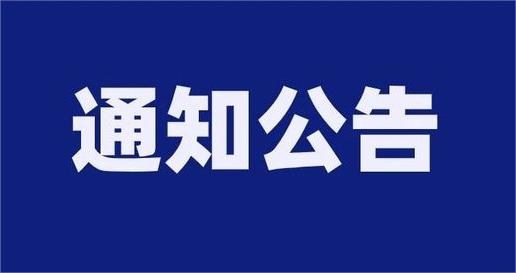 通知公告